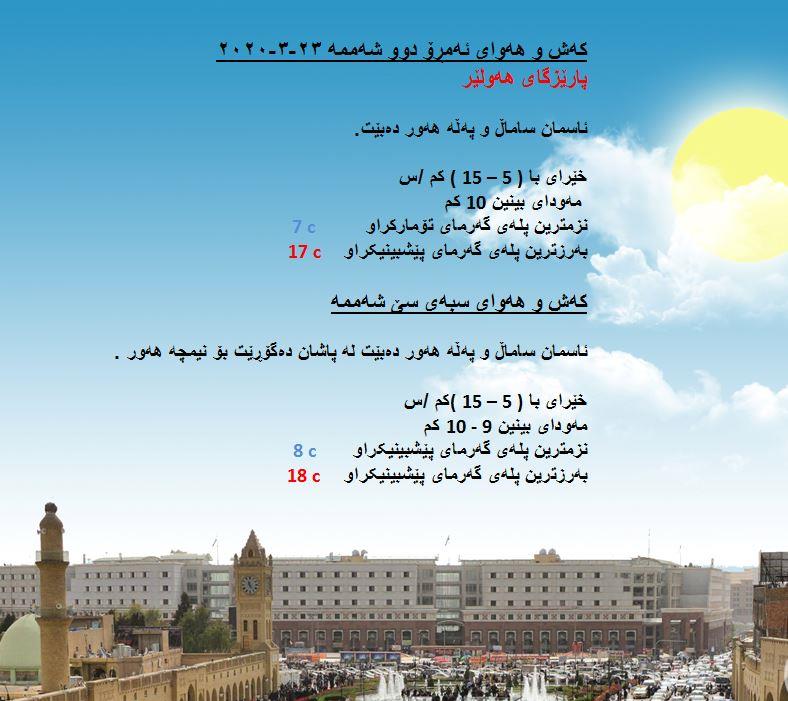 کەش و هەوای ئەمڕۆ دوو شەممە ٢٣-٣-٢٠٢٠

پارێزگای هەولێر

ئاسمان ساماڵ و پەڵە هەور دەبێت.

خێرای با ( 5 – 15 ) کم /س

مەودای بینین 10 کم

نزمترین پلەی گەرمای تۆمارکراو 7 c

بەرزترین پلەی گەرمای پێشبینیکراو 17 c

کەش و هەوای سبەی سێ شەممە

ئاسمان ساماڵ و پەڵە هەور دەبێت لە پاشان دەگۆڕێت بۆ نیمچە هەور .

خێرای با ( 5 – 15 )کم /س

مەودای بینین 9 - 10 کم

نزمترین پلەی گەرمای پێشبینیکراو 8 c

بەرزترین پلەی گەرمای پێشبینیکراو 18 c